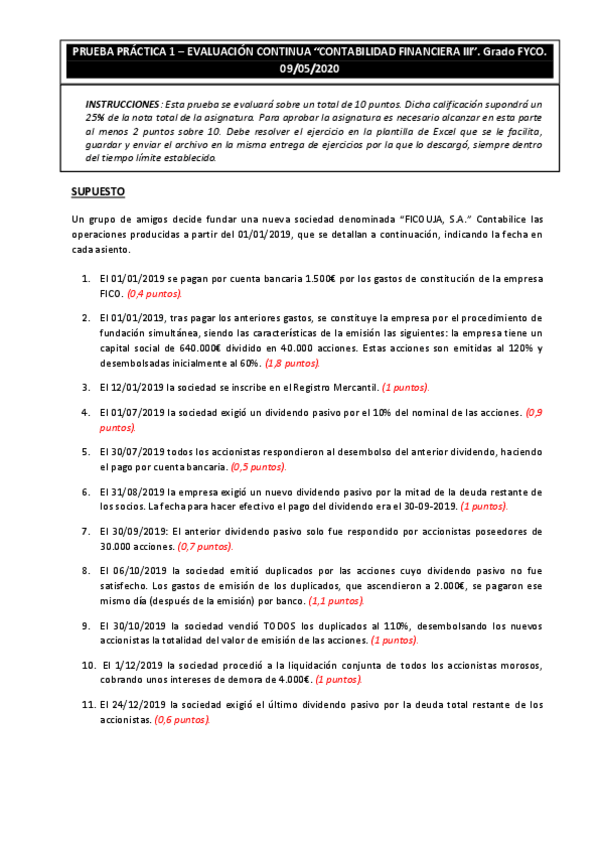 PRUEBA PRÁCTICA 1 – EVALUACIÓN CONTINUA "CONTABILIDAD FINANCIERA III". Grado FYCO. 09/05/2020

INSTRUCCIONES: Esta prueba se evaluará sobre un total de 10 puntos. Dicha calificación supondrá un 25% de la nota total de la asignatura. Para aprobar la asignatura es necesario alcanzar en esta parte al menos 2 puntos sobre 10. Debe resolver el ejercicio en la plantilla de Excel que se le facilita, guardar y enviar el archivo en la misma entrega de ejercicios por la que lo descargó, siempre dentro del tiempo límite establecido.

SUPUESTO

Un grupo de amigos decide fundar una nueva sociedad denominada "FICOUJA, S.A." Contabilice las operaciones producidas a partir del 01/01/2019, que se detallan a continuación, indicando la fecha en cada asiento.

1. El 01/01/2019 se pagan por cuenta bancaria 1.500€ por los gastos de constitución de la empresa FICO. (0,4 puntos).

2. El 01/01/2019, tras pagar los anteriores gastos, se constituye la empresa por el procedimiento de fundación simultánea, siendo las características de la emisión las siguientes: la empresa tiene un capital social de 640.000€ dividido en 40.000 acciones. Estas acciones son emitidas al 120% y desembolsadas inicialmente al 60%. (1,8 puntos).

3. El 12/01/2019 la sociedad se inscribe en el Registro Mercantil. (1 puntos).

4. El 01/07/2019 la sociedad exigió un dividendo pasivo por el 10% del nominal de las acciones. (0,9 puntos).

5. El 30/07/2019 todos los accionistas respondieron al desembolso del anterior dividendo, haciendo el pago por cuenta bancaria. (0,5 puntos).

6. El 31/08/2019 la empresa exigió un nuevo dividendo pasivo por la mitad de la deuda restante de los socios. La fecha para hacer efectivo el pago del dividendo era el 30-09-2019. (1 puntos).

7. El 30/09/2019: El anterior dividendo pasivo solo fue respondido por accionistas poseedores de 30.000 acciones. (0,7 puntos).

8. El 06/10/2019 la sociedad emitió duplicados por las acciones cuyo dividendo pasivo no fue satisfecho. Los gastos de emisión de los duplicados, que ascendieron a 2.000€, se pagaron ese mismo día (después de la emisión) por banco. (1,1 puntos).

9. El 30/10/2019 la sociedad vendió TODOS los duplicados al 110%, desembolsando los nuevos accionistas la totalidad del valor de emisión de las acciones. (1 puntos).

10. El 1/12/2019 la sociedad procedió a la liquidación conjunta de todos los accionistas morosos, cobrando unos intereses de demora de 4.000€. (1 puntos).

11. El 24/12/2019 la sociedad exigió el último dividendo pasivo por la deuda total restante de los accionistas. (0,6 puntos).